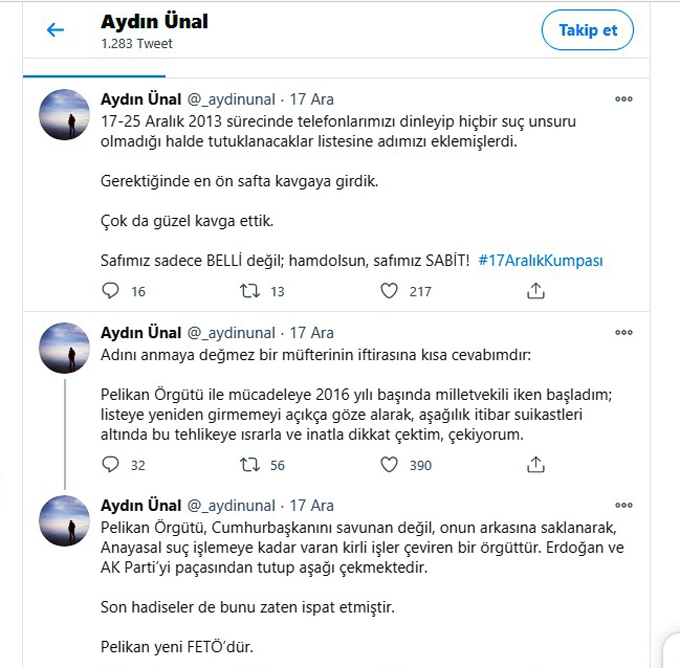 Aydın Ünal
1.283 Tweet

Takip et

Aydın Ünal @_aydinunal · 17 Ara
17-25 Aralık 2013 sürecinde telefonlarımızı dinleyip hiçbir suç unsuru olmadığı halde tutuklanacaklar listesine adımızı eklemişlerdi.

Gerektiğinde en ön safta kavgaya girdik.

Çok da güzel kavga ettik.

Safımız sadece BELLİ değil; hamdolsun, safımız SABİT! #17AralıkKumpası

16 13 217

Aydın Ünal @_aydinunal · 17 Ara
Adını anmaya değmez bir müfterinin iftirasına kısa cevabımdır:

Pelikan Örgütü ile mücadeleye 2016 yılı başında milletvekili iken başladım; listeye yeniden girmemeyi açıkça göze alarak, aşağılık itibar suikastleri altında bu tehlikeye ısrarla ve inatla dikkat çektim, çekiyorum.

32 56 390

Aydın Ünal @_aydinunal · 17 Ara
Pelikan Örgütü, Cumhurbaşkanını savunan değil, onun arkasına saklanarak, Anayasal suç işlemeye kadar varan kirli işler çeviren bir örgüttür. Erdoğan ve AK Parti'yi paçasından tutup aşağı çekmektedir.

Son hadiseler de bunu zaten ispat etmiştir.

Pelikan yeni FETÖ'dür.